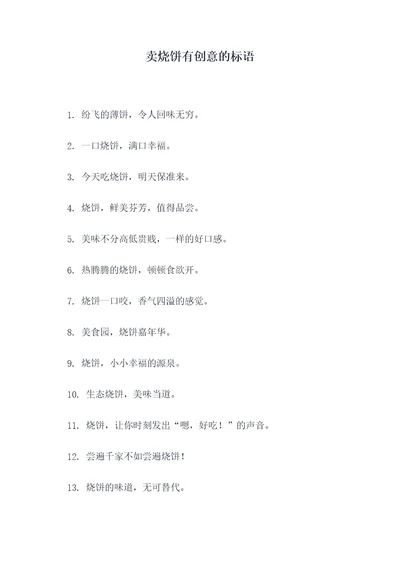 卖烧饼有创意的标语

1. 纷飞的薄饼，令人回味无穷。

2. 一口烧饼，满口幸福。

3. 今天吃烧饼，明天保准来。

4. 烧饼，鲜美芬芳，值得品尝。

5. 美味不分高低贵贱，一样的好口感。

6. 热腾腾的烧饼，顿顿食欲开。

7. 烧饼一口咬，香气四溢的感觉。

8. 美食园，烧饼嘉年华。

9. 烧饼，小小幸福的源泉。

10. 生态烧饼，美味当道。

11. 烧饼，让你时刻发出“嗯，好吃！”的声音。

12. 尝遍千家不如尝遍烧饼！

13. 烧饼的味道，无可替代。